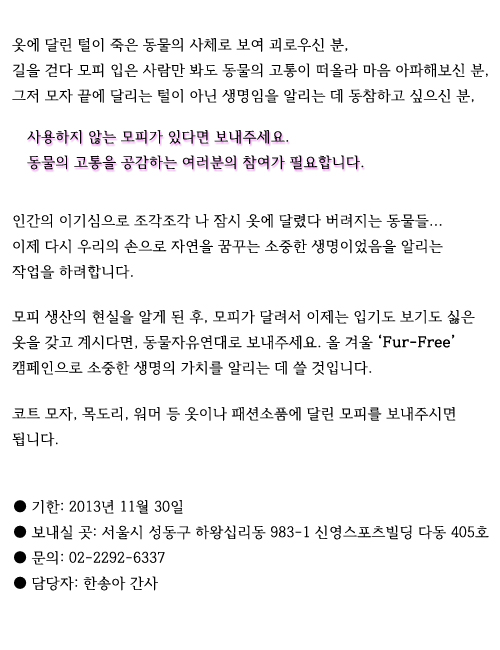 옷에 달린 털이 죽은 동물의 사체로 보여 괴로우신 분,
길을 걷다 모피 입은 사람만 봐도 동물의 고통이 떠올라 마음 아파해보신 분,
그저 모자 끝에 달리는 털이 아닌 생명임을 알리는 데 동참하고 싶으신 분,

사용하지 않는 모피가 있다면 보내주세요.
동물의 고통을 공감하는 여러분의 참여가 필요합니다.

인간의 이기심으로 조각조각 나 잠시 옷에 달렸다 버려지는 동물들…
이제 다시 우리의 손으로 자연을 꿈꾸는 소중한 생명이었음을 알리는 작업을 하려합니다.

모피 생산의 현실을 알게 된 후, 모피가 달려서 이제는 입기도 보기도 싫은 옷을 갖고 계시다면, 동물자유연대로 보내주세요. 올 겨울 'Fur-Free' 캠페인으로 소중한 생명의 가치를 알리는 데 쓸 것입니다.

코트 모자, 목도리, 워머 등 옷이나 패션소품에 달린 모피를 보내주시면 됩니다.

● 기한: 2013년 11월 30일
● 보내실 곳: 서울시 성동구 하왕십리동 983-1 신영스포츠빌딩 다동 405호
● 문의: 02-2292-6337
● 담당자: 한송아 간사